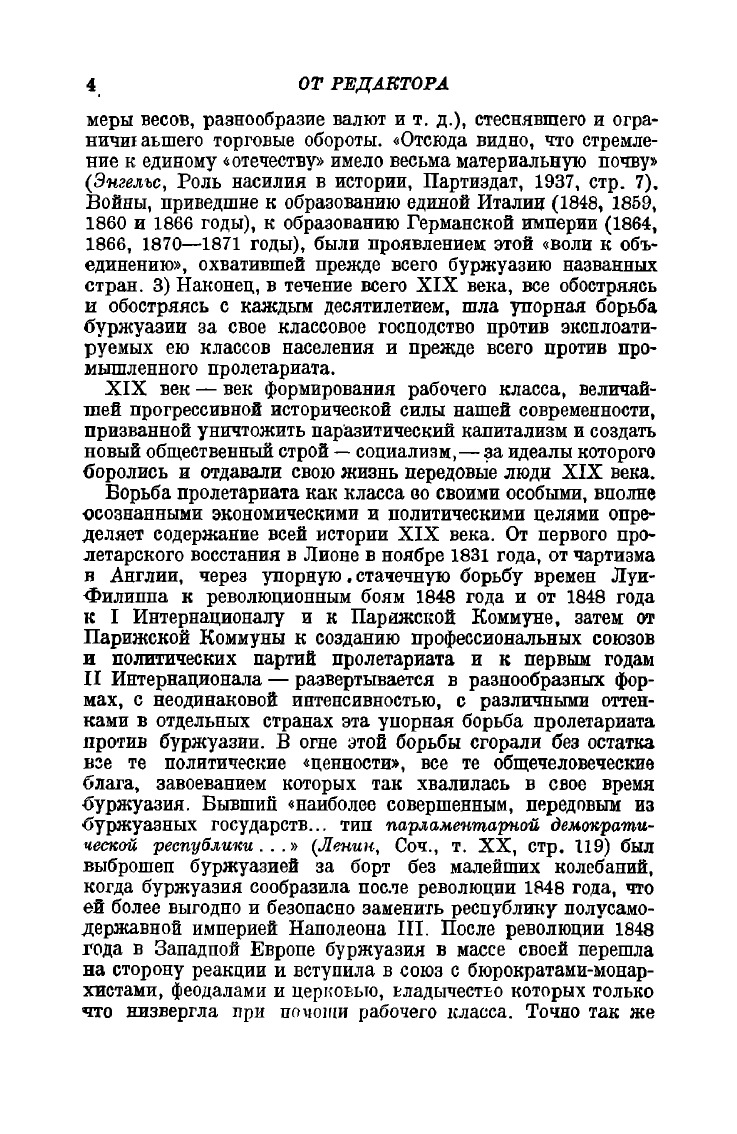 4 ОТ РЕДАКТОРА

меры весов, разнообразие валют и т. д.), стеснявшего и ограничивавшего торговые обороты. «Отсюда видно, что стремление к единому «отечеству» имело весьма материальную почву» (Энгельс, Роль насилия в истории, Партиздат, 1937, стр. 7). Войны, приведшие к образованию единой Италии (1848, 1859, 1860 и 1866 годы), к образованию Германской империи (1864, 1866, 1870—1871 годы), были проявлением этой «воли к объединению», охватившей прежде всего буржуазию названных стран. 3) Наконец, в течение всего XIX века, все обостряясь и обостряясь с каждым десятилетием, шла упорная борьба буржуазии за свое классовое господство против эксплоатируемых ею классов населения и прежде всего против промышленного пролетариата.

XIX век — век формирования рабочего класса, величайшей прогрессивной исторической силы нашей современности, призванной уничтожить паразитический капитализм и создать новый общественный строй — социализм, — за идеалы которого боролись и отдавали свою жизнь передовые люди XIX века.

Борьба пролетариата как класса со своими особыми, вполне осознанными экономическими и политическими целями определяет содержание всей истории XIX века. От первого пролетарского восстания в Лионе в ноябре 1831 года, от чартизма в Англии, через упорную стачечную борьбу времен Луи-Филиппа к революционным боям 1848 года и от 1848 года к I Интернационалу и к Парижской Коммуне, затем от Парижской Коммуны к созданию профессиональных союзов и политических партий пролетариата и к первым годам II Интернационала — развертывается в разнообразных формах, с неодинаковой интенсивностью, с различными оттенками в отдельных странах эта упорная борьба пролетариата против буржуазии. В огне этой борьбы сгорали без остатка все те политические «ценности», все те общечеловеческие блага, завоеванием которых так хвалилась в свое время буржуазия. Бывший «наиболее совершенным, передовым из буржуазных государств... тип парламентарной демократической республики...» (Ленин, Соч., т. XX, стр. 119) был выброшен буржуазией за борт без малейших колебаний, когда буржуазия сообразила после революции 1848 года, что ей более выгодно и безопасно заменить республику полусамодержавной империей Наполеона III. После революции 1848 года в Западной Европе буржуазия в массе своей перешла на сторону реакции и вступила в союз с бюрократами-монархистами, феодалами и церковью, владычество которых только что низвергла при помощи рабочего класса. Точно так же